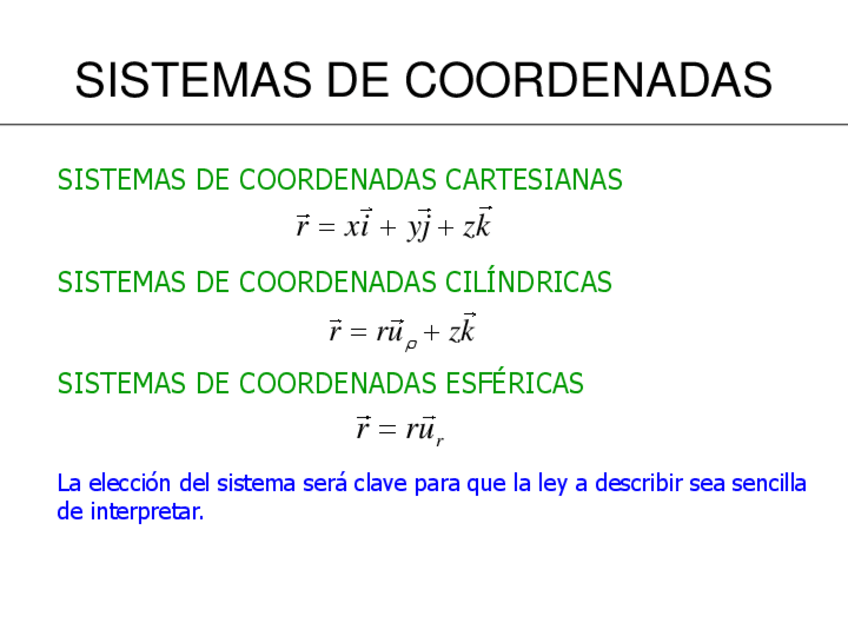 SISTEMAS DE COORDENADAS

SISTEMAS DE COORDENADAS CARTESIANAS

$\vec{r} = x\vec{i} + y\vec{j} + z\vec{k}$

SISTEMAS DE COORDENADAS CILÍNDRICAS

$\vec{r} = r\vec{u}_{\rho} + z\vec{k}$

SISTEMAS DE COORDENADAS ESFÉRICAS

$\vec{r} = r\vec{u}_{r}$

La elección del sistema será clave para que la ley a describir sea sencilla de interpretar.